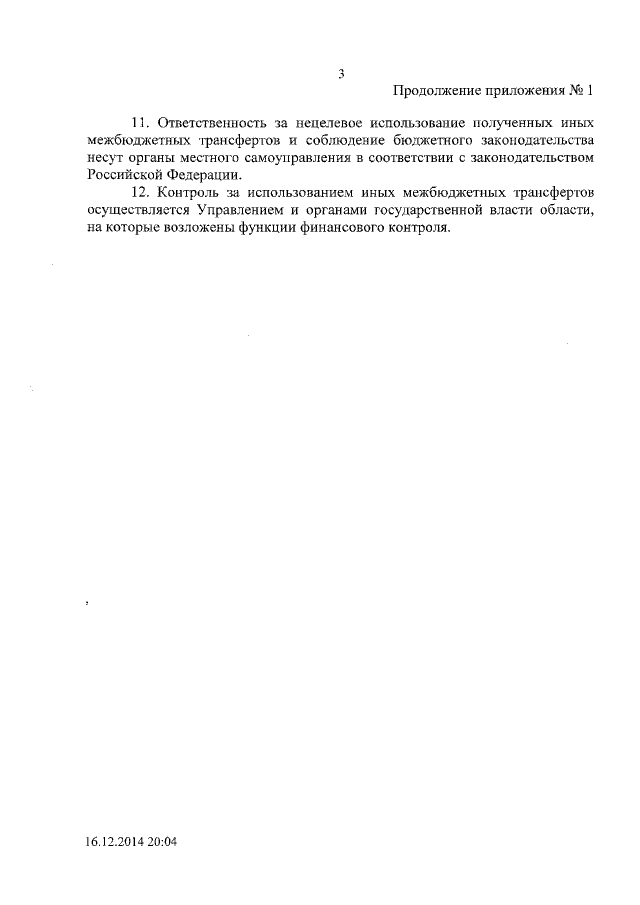 3

Продолжение приложения № 1

11. Ответственность за нецелевое использование полученных иных межбюджетных трансфертов и соблюдение бюджетного законодательства несут органы местного самоуправления в соответствии с законодательством Российской Федерации.

12. Контроль за использованием иных межбюджетных трансфертов осуществляется Управлением и органами государственной власти области, на которые возложены функции финансового контроля.

16.12.2014 20:04